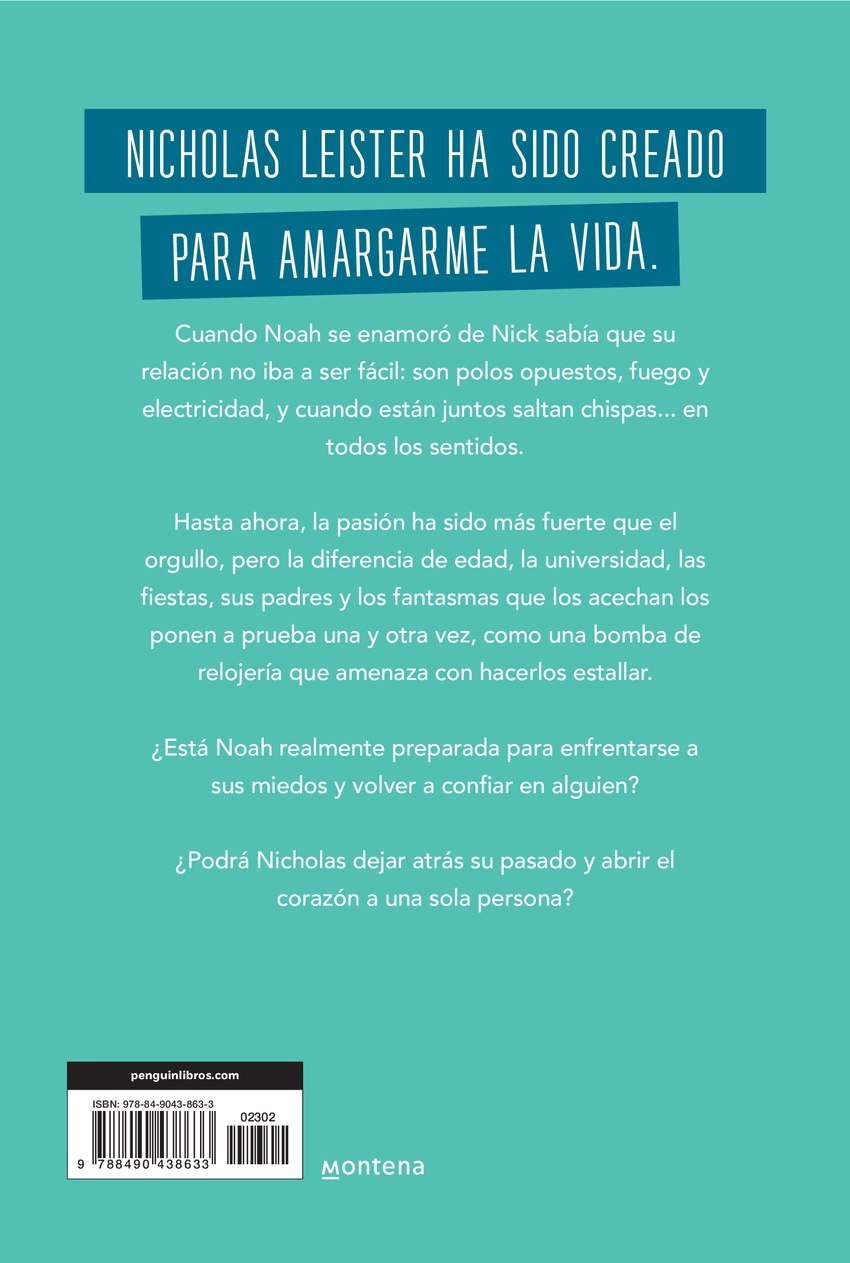 NICHOLAS LEISTER HA SIDO CREADO PARA AMARGARME LA VIDA.

Cuando Noah se enamoró de Nick sabía que su relación no iba a ser fácil: son polos opuestos, fuego y electricidad, y cuando están juntos saltan chispas... en todos los sentidos.

Hasta ahora, la pasión ha sido más fuerte que el orgullo, pero la diferencia de edad, la universidad, las fiestas, sus padres y los fantasmas que los acechan los ponen a prueba una y otra vez, como una bomba de relojería que amenaza con hacerlos estallar.

¿Está Noah realmente preparada para enfrentarse a sus miedos y volver a confiar en alguien?

¿Podrá Nicholas dejar atrás su pasado y abrir el corazón a una sola persona?

penguinlibros.com

ISBN: 978-84-9043-863-3

02302

9 788490 438633

montena